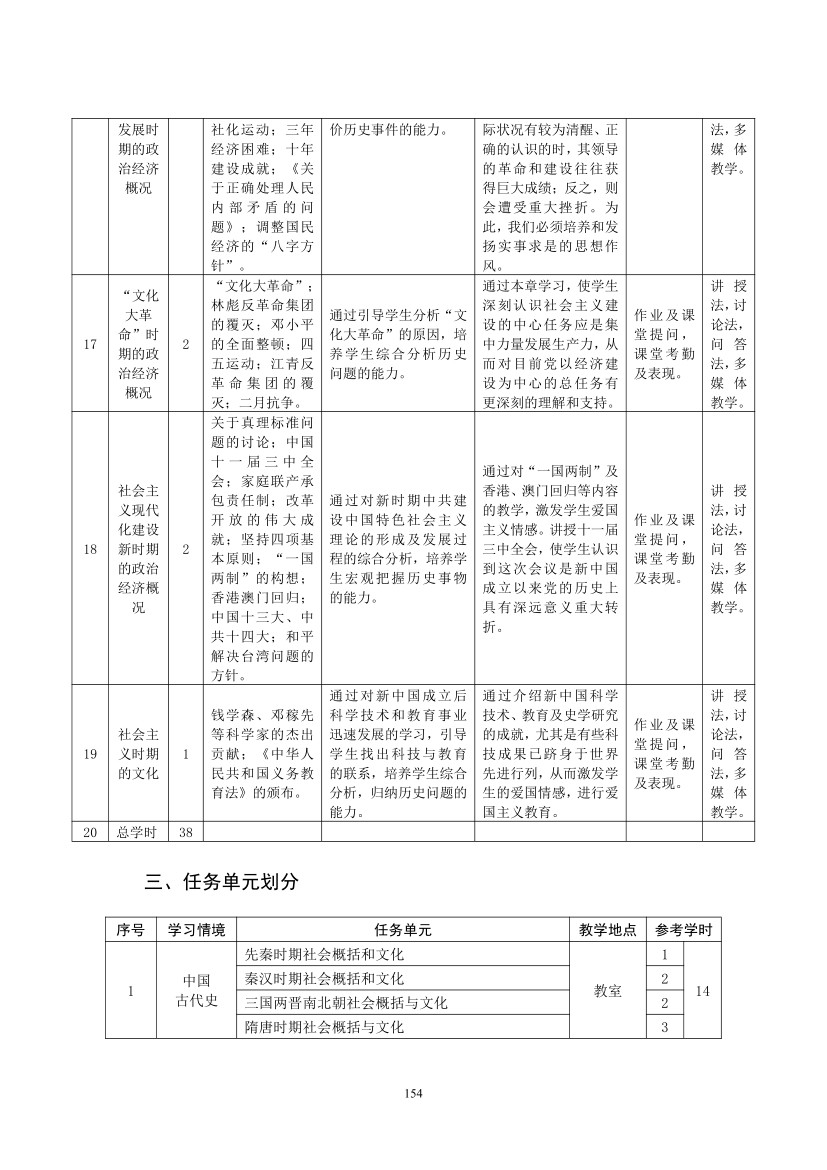 |  | 发展时期的政治经济概况 |  | 社化运动；三年经济困难；十年建设成就；《关于正确处理人民内部矛盾的问题》；调整国民经济的“八字方针”。 | 价历史事件的能力。 | 际状况有较为清醒、正确的认识的时，其领导的革命和建设往往获得巨大成绩；反之，则会遭受重大挫折。为此，我们必须培养和发扬实事求是的思想作风。 |  | 法，多媒体教学。 |
|---|---|---|---|---|---|---|---|
| 17 | “文化大革命”时期的政治经济概况 | 2 | “文化大革命”；林彪反革命集团的覆灭；邓小平的全面整顿；四五运动；江青反革命集团的覆灭；二月抗争。 | 通过引导学生分析“文化大革命”的原因，培养学生综合分析历史问题的能力。 | 通过本章学习，使学生深刻认识社会主义建设的中心任务应是集中力量发展生产力，从而对目前党以经济建设为中心的总任务有更深刻的理解和支持。 | 作业及课堂提问，课堂考勤及表现。 | 讲授法，讨论法，问答法，多媒体教学。 |
| 18 | 社会主义现代化建设新时期的政治经济概况 | 2 | 关于真理标准问题的讨论；中国十一届三中全会；家庭联产承包责任制；改革开放的伟大成就；坚持四项基本原则；“一国两制”的构想；香港澳门回归；中国十三大、中共十四大；和平解决台湾问题的方针。 | 通过对新时期中共建设中国特色社会主义理论的形成及发展过程的综合分析，培养学生宏观把握历史事物的能力。 | 通过对“一国两制”及香港、澳门回归等内容的教学，激发学生爱国主义情感。讲授十一届三中全会，使学生认识到这次会议是新中国成立以来党的历史上具有深远意义重大转折。 | 作业及课堂提问，课堂考勤及表现。 | 讲授法，讨论法，问答法，多媒体教学。 |
| 19 | 社会主义时期的文化 | 1 | 钱学森、邓稼先等科学家的杰出贡献；《中华人民共和国义务教育法》的颁布。 | 通过对新中国成立后科学技术和教育事业迅速发展的学习，引导学生找出科技与教育的联系，培养学生综合分析，归纳历史问题的能力。 | 通过介绍新中国科学技术、教育及史学研究的成就，尤其是有些科技成果已跻身于世界先进行列，从而激发学生的爱国情感，进行爱国主义教育。 | 作业及课堂提问，课堂考勤及表现。 | 讲授法，讨论法，问答法，多媒体教学。 |
| 20 | 总学时 | 38 |  |  |  |  |  |

三、任务单元划分

| 序号 | 学习情境 | 任务单元 | 教学地点 | 参考学时 | |
|---|---|---|---|---|---|
| 1 | 中国古代史 | 先秦时期社会概括和文化 | 教室 | 1 | 14 |
|  |  | 秦汉时期社会概括和文化 |  | 2 |  |
|  |  | 三国两晋南北朝社会概括与文化 |  | 2 |  |
|  |  | 隋唐时期社会概括与文化 |  | 3 |  |

154